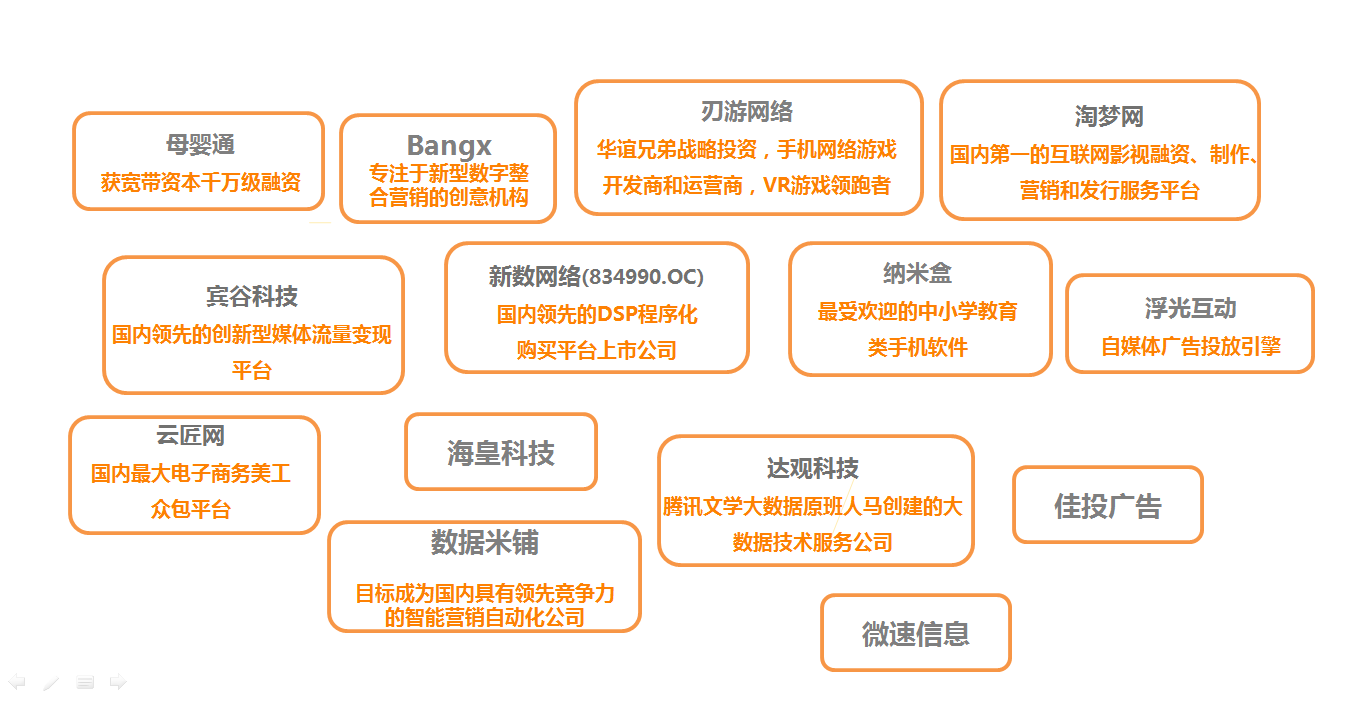 母婴通
获宽带资本千万级融资

Bangx
专注于新型数字整合营销的创意机构

刃游网络
华谊兄弟战略投资，手机网络游戏开发商和运营商，VR游戏领跑者

淘梦网
国内第一的互联网影视融资、制作、营销和发行服务平台

宾谷科技
国内领先的创新型媒体流量变现平台

新数网络(834990.OC)
国内领先的DSP程序化购买平台上市公司

纳米盒
最受欢迎的中小学教育类手机软件

浮光互动
自媒体广告投放引擎

云匠网
国内最大电子商务美工众包平台

海皇科技

达观科技
腾讯文学大数据原班人马创建的大数据技术服务公司

佳投广告

数据米铺
目标成为国内具有领先竞争力的智能营销自动化公司

微速信息